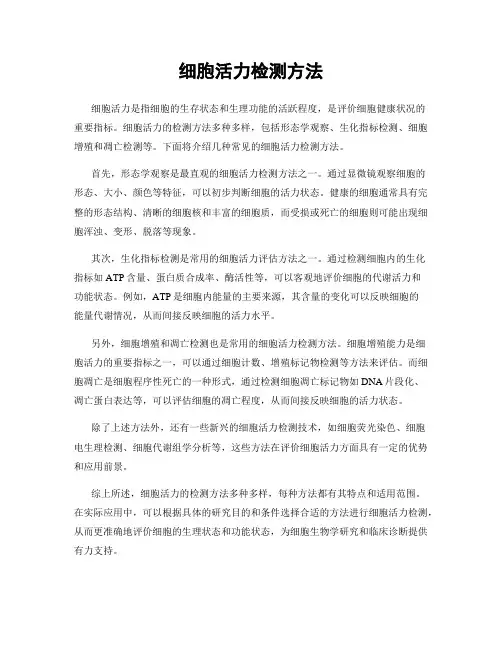 细胞活力检测方法

细胞活力是指细胞的生存状态和生理功能的活跃程度，是评价细胞健康状况的重要指标。细胞活力的检测方法多种多样，包括形态学观察、生化指标检测、细胞增殖和凋亡检测等。下面将介绍几种常见的细胞活力检测方法。

首先，形态学观察是最直观的细胞活力检测方法之一。通过显微镜观察细胞的形态、大小、颜色等特征，可以初步判断细胞的活力状态。健康的细胞通常具有完整的形态结构、清晰的细胞核和丰富的细胞质，而受损或死亡的细胞则可能出现细胞浑浊、变形、脱落等现象。

其次，生化指标检测是常用的细胞活力评估方法之一。通过检测细胞内的生化指标如 ATP 含量、蛋白质合成率、酶活性等，可以客观地评价细胞的代谢活力和功能状态。例如，ATP 是细胞内能量的主要来源，其含量的变化可以反映细胞的能量代谢情况，从而间接反映细胞的活力水平。

另外，细胞增殖和凋亡检测也是常用的细胞活力检测方法。细胞增殖能力是细胞活力的重要指标之一，可以通过细胞计数、增殖标记物检测等方法来评估。而细胞凋亡是细胞程序性死亡的一种形式，通过检测细胞凋亡标记物如 DNA 片段化、凋亡蛋白表达等，可以评估细胞的凋亡程度，从而间接反映细胞的活力状态。

除了上述方法外，还有一些新兴的细胞活力检测技术，如细胞荧光染色、细胞电生理检测、细胞代谢组学分析等，这些方法在评价细胞活力方面具有一定的优势和应用前景。

综上所述，细胞活力的检测方法多种多样，每种方法都有其特点和适用范围。在实际应用中，可以根据具体的研究目的和条件选择合适的方法进行细胞活力检测，从而更准确地评价细胞的生理状态和功能状态，为细胞生物学研究和临床诊断提供有力支持。